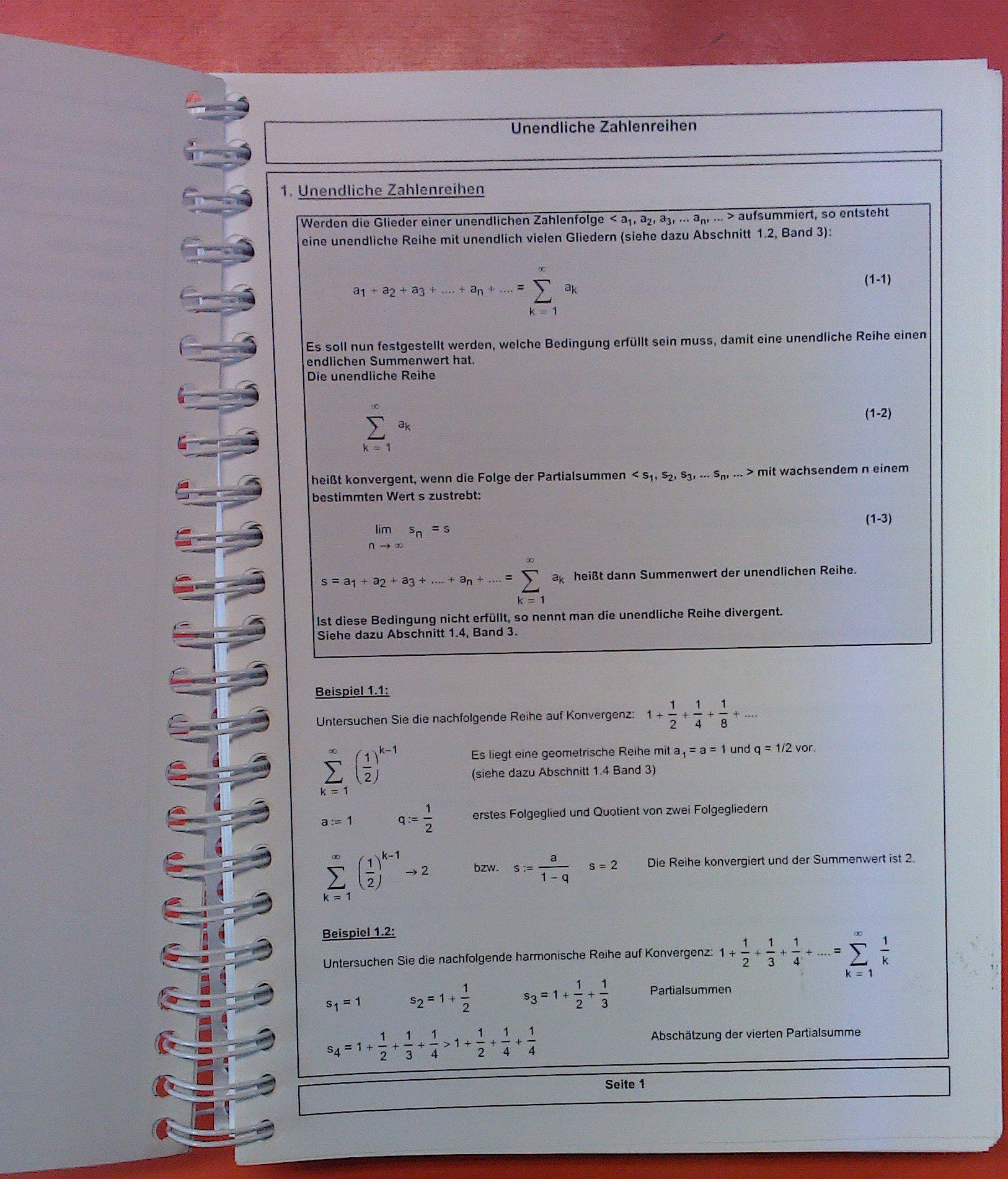 Unendliche Zahlenreihen

1. Unendliche Zahlenreihen

Werden die Glieder einer unendlichen Zahlenfolge $< a_1, a_2, a_3, ... a_n, ... >$ aufsummiert, so entsteht eine unendliche Reihe mit unendlich vielen Gliedern (siehe dazu Abschnitt 1.2, Band 3):

$a_1 + a_2 + a_3 + .... + a_n + .... = \sum_{k=1}^{\infty} a_k$ (1-1)

Es soll nun festgestellt werden, welche Bedingung erfüllt sein muss, damit eine unendliche Reihe einen endlichen Summenwert hat.
Die unendliche Reihe

$\sum_{k=1}^{\infty} a_k$ (1-2)

heißt konvergent, wenn die Folge der Partialsummen $< s_1, s_2, s_3, ... s_n, ... >$ mit wachsendem n einem bestimmten Wert s zustrebt:

$\lim_{n \to \infty} s_n = s$ (1-3)

$s = a_1 + a_2 + a_3 + .... + a_n + .... = \sum_{k=1}^{\infty} a_k$ heißt dann Summenwert der unendlichen Reihe.

Ist diese Bedingung nicht erfüllt, so nennt man die unendliche Reihe divergent.
Siehe dazu Abschnitt 1.4, Band 3.

Beispiel 1.1:

Untersuchen Sie die nachfolgende Reihe auf Konvergenz: $1 + \frac{1}{2} + \frac{1}{4} + \frac{1}{8} + ....$

$\sum_{k=1}^{\infty} \left(\frac{1}{2}\right)^{k-1}$ Es liegt eine geometrische Reihe mit $a_1 = a = 1$ und $q = 1/2$ vor.
(siehe dazu Abschnitt 1.4 Band 3)

$a := 1$ $q := \frac{1}{2}$ erstes Folgeglied und Quotient von zwei Folgegliedern

$\sum_{k=1}^{\infty} \left(\frac{1}{2}\right)^{k-1} \to 2$ bzw. $s := \frac{a}{1-q}$ $s = 2$ Die Reihe konvergiert und der Summenwert ist 2.

Beispiel 1.2:

Untersuchen Sie die nachfolgende harmonische Reihe auf Konvergenz: $1 + \frac{1}{2} + \frac{1}{3} + \frac{1}{4} + .... = \sum_{k=1}^{\infty} \frac{1}{k}$

$s_1 = 1$ $s_2 = 1 + \frac{1}{2}$ $s_3 = 1 + \frac{1}{2} + \frac{1}{3}$ Partialsummen

$s_4 = 1 + \frac{1}{2} + \frac{1}{3} + \frac{1}{4} > 1 + \frac{1}{2} + \frac{1}{4} + \frac{1}{4}$ Abschätzung der vierten Partialsumme

Seite 1